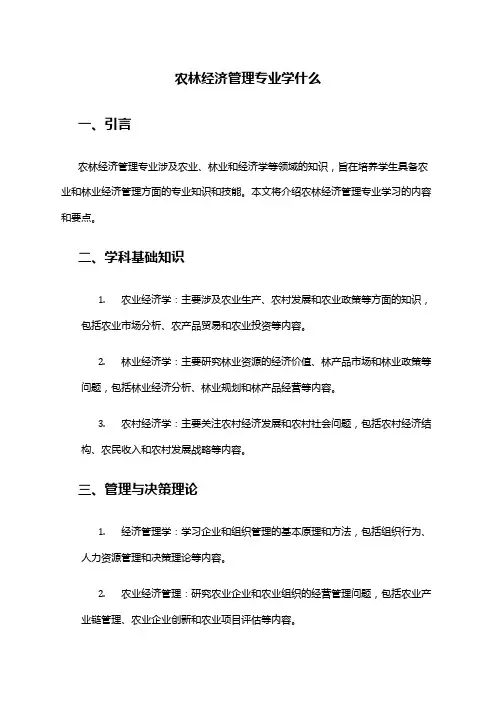 农林经济管理专业学什么

一、引言

农林经济管理专业涉及农业、林业和经济学等领域的知识，旨在培养学生具备农业和林业经济管理方面的专业知识和技能。本文将介绍农林经济管理专业学习的内容和要点。

二、学科基础知识

1. 农业经济学：主要涉及农业生产、农村发展和农业政策等方面的知识，包括农业市场分析、农产品贸易和农业投资等内容。

2. 林业经济学：主要研究林业资源的经济价值、林产品市场和林业政策等问题，包括林业经济分析、林业规划和林产品经营等内容。

3. 农村经济学：主要关注农村经济发展和农村社会问题，包括农村经济结构、农民收入和农村发展战略等内容。

三、管理与决策理论

1. 经济管理学：学习企业和组织管理的基本原理和方法，包括组织行为、人力资源管理和决策理论等内容。

2. 农业经济管理：研究农业企业和农业组织的经营管理问题，包括农业产业链管理、农业企业创新和农业项目评估等内容。